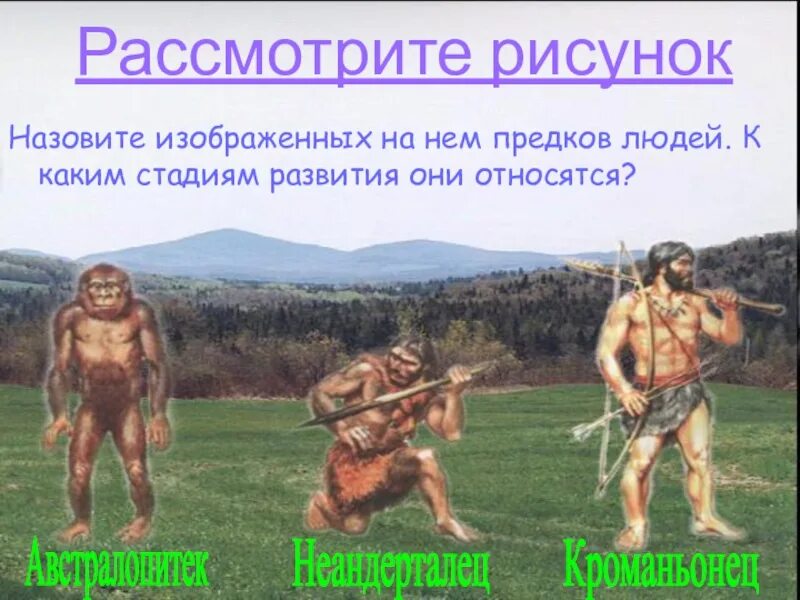 Рассмотрите рисунок

Назовите изображенных на нем предков людей. К каким стадиям развития они относятся?

Австралопитек Неандерталец Кроманьонец